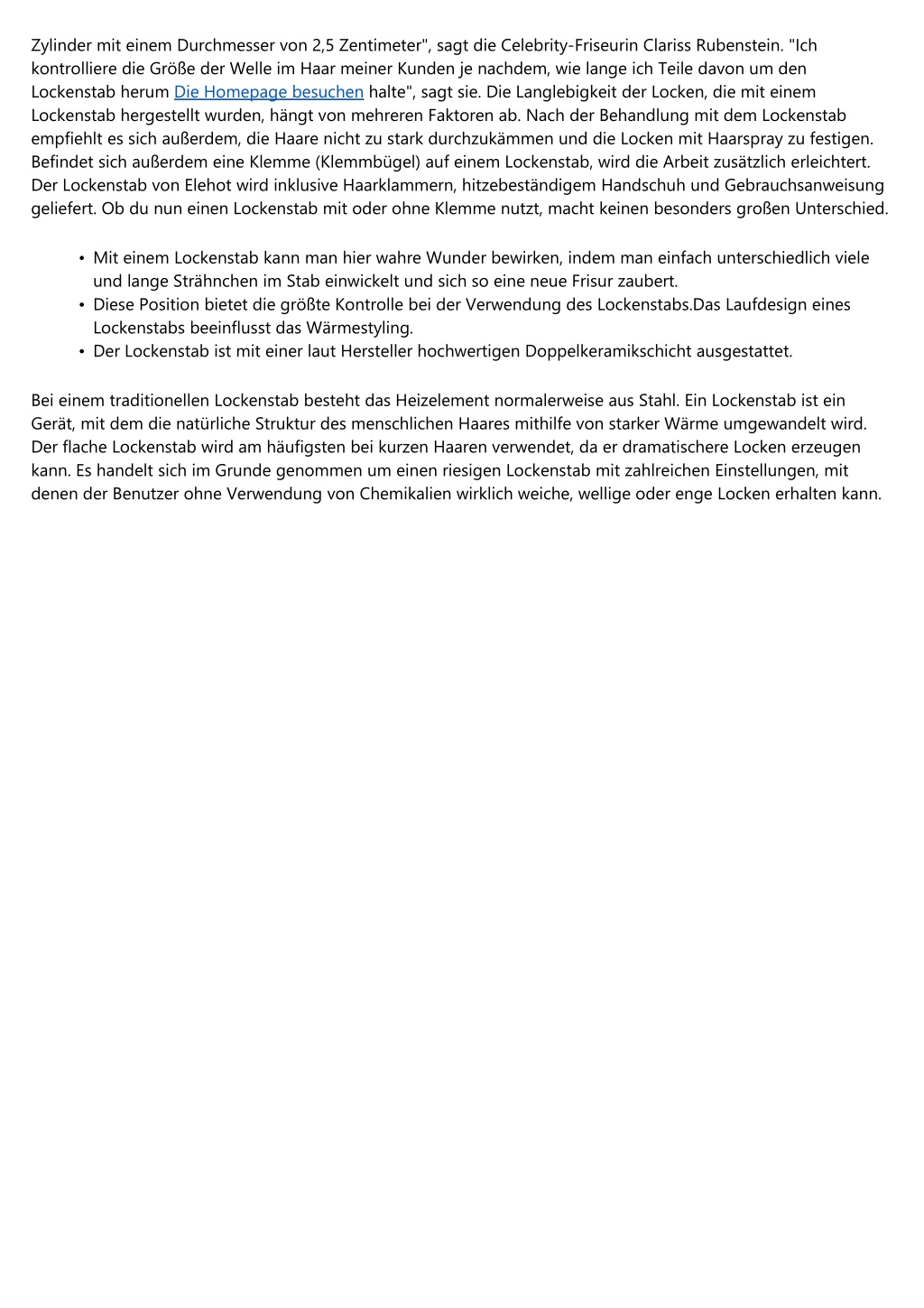 Zylinder mit einem Durchmesser von 2,5 Zentimeter", sagt die Celebrity-Friseurin Clariss Rubenstein. "Ich kontrolliere die Größe der Welle im Haar meiner Kunden je nachdem, wie lange ich Teile davon um den Lockenstab herum Die Homepage besuchen halte", sagt sie. Die Langlebigkeit der Locken, die mit einem Lockenstab hergestellt wurden, hängt von mehreren Faktoren ab. Nach der Behandlung mit dem Lockenstab empfiehlt es sich außerdem, die Haare nicht zu stark durchzukämmen und die Locken mit Haarspray zu festigen. Befindet sich außerdem eine Klemme (Klemmbügel) auf einem Lockenstab, wird die Arbeit zusätzlich erleichtert. Der Lockenstab von Elehot wird inklusive Haarklammern, hitzebeständigem Handschuh und Gebrauchsanweisung geliefert. Ob du nun einen Lockenstab mit oder ohne Klemme nutzt, macht keinen besonders großen Unterschied.

• Mit einem Lockenstab kann man hier wahre Wunder bewirken, indem man einfach unterschiedlich viele und lange Strähnchen im Stab einwickelt und sich so eine neue Frisur zaubert.
• Diese Position bietet die größte Kontrolle bei der Verwendung des Lockenstabs.Das Laufdesign eines Lockenstabs beeinflusst das Wärmestyling.
• Der Lockenstab ist mit einer laut Hersteller hochwertigen Doppelkeramikschicht ausgestattet.

Bei einem traditionellen Lockenstab besteht das Heizelement normalerweise aus Stahl. Ein Lockenstab ist ein Gerät, mit dem die natürliche Struktur des menschlichen Haares mithilfe von starker Wärme umgewandelt wird. Der flache Lockenstab wird am häufigsten bei kurzen Haaren verwendet, da er dramatischere Locken erzeugen kann. Es handelt sich im Grunde genommen um einen riesigen Lockenstab mit zahlreichen Einstellungen, mit denen der Benutzer ohne Verwendung von Chemikalien wirklich weiche, wellige oder enge Locken erhalten kann.